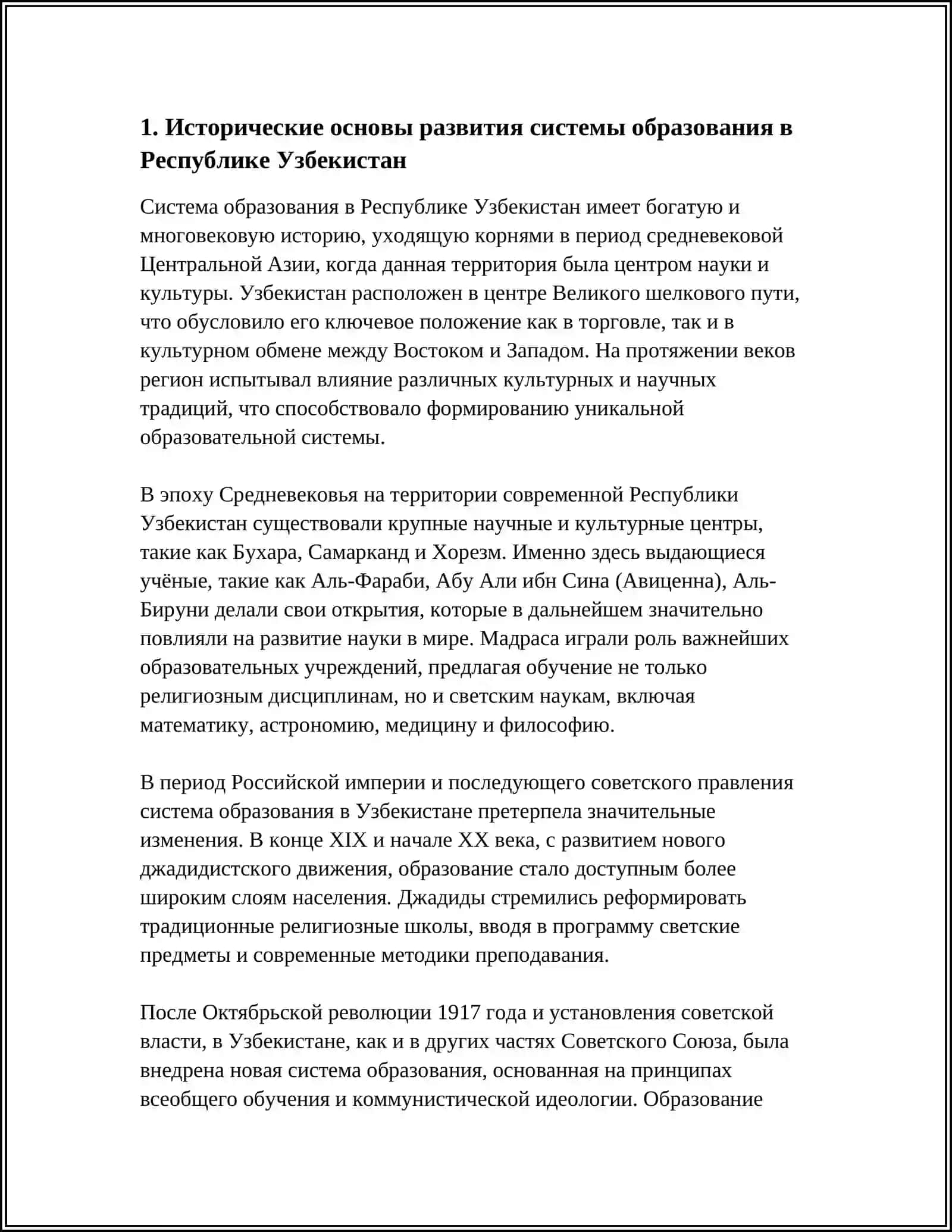 1. Исторические основы развития системы образования в Республике Узбекистан

Система образования в Республике Узбекистан имеет богатую и многовековую историю, уходящую корнями в период средневековой Центральной Азии, когда данная территория была центром науки и культуры. Узбекистан расположен в центре Великого шелкового пути, что обусловило его ключевое положение как в торговле, так и в культурном обмене между Востоком и Западом. На протяжении веков регион испытывал влияние различных культурных и научных традиций, что способствовало формированию уникальной образовательной системы.

В эпоху Средневековья на территории современной Республики Узбекистан существовали крупные научные и культурные центры, такие как Бухара, Самарканд и Хорезм. Именно здесь выдающиеся учёные, такие как Аль-Фараби, Абу Али ибн Сина (Авиценна), Аль-Бируни делали свои открытия, которые в дальнейшем значительно повлияли на развитие науки в мире. Мадраса играли роль важнейших образовательных учреждений, предлагая обучение не только религиозным дисциплинам, но и светским наукам, включая математику, астрономию, медицину и философию.

В период Российской империи и последующего советского правления система образования в Узбекистане претерпела значительные изменения. В конце XIX и начале XX века, с развитием нового джадидистского движения, образование стало доступным более широким слоям населения. Джадиды стремились реформировать традиционные религиозные школы, вводя в программу светские предметы и современные методики преподавания.

После Октябрьской революции 1917 года и установления советской власти, в Узбекистане, как и в других частях Советского Союза, была внедрена новая система образования, основанная на принципах всеобщего обучения и коммунистической идеологии. Образование